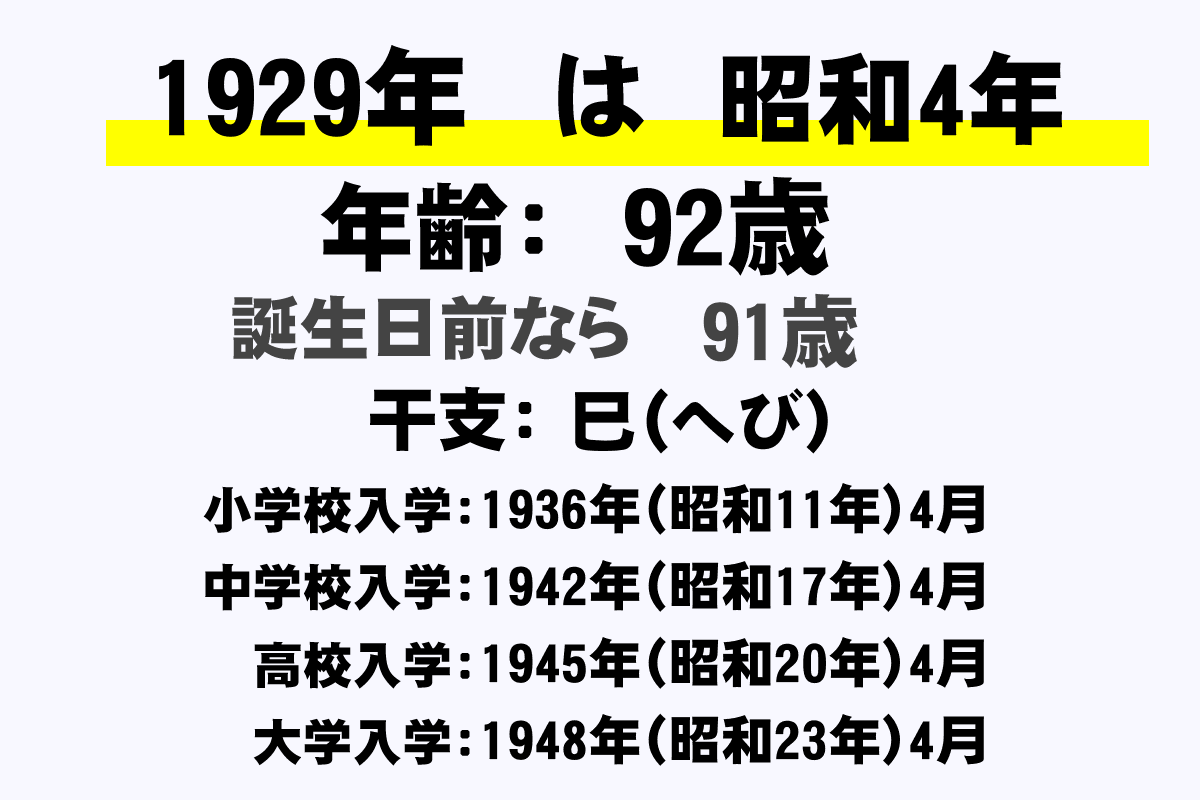 1929年　は　昭和4年

年齢：　92歳

誕生日前なら　91歳

干支：巳(へび)

小学校入学：1936年（昭和11年）4月

中学校入学：1942年（昭和17年）4月

高校入学：1945年（昭和20年）4月

大学入学：1948年（昭和23年）4月